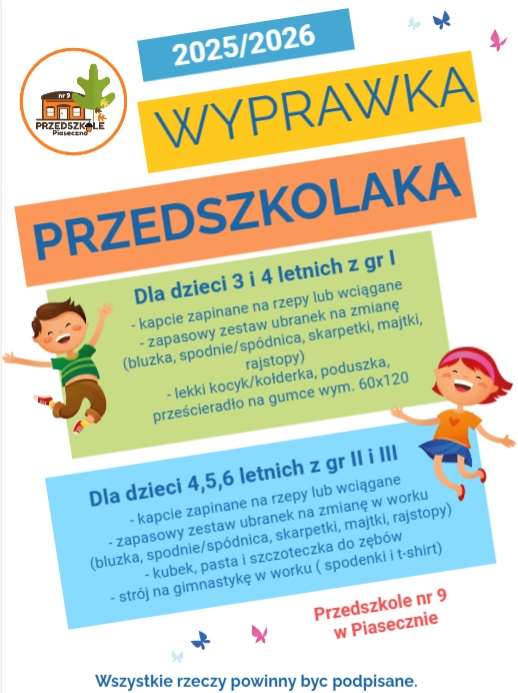 nr 9
PRZEDSZKOLE
Piaseczno

2025/2026

WYPRAWKA

PRZEDSZKOLAKA

Dla dzieci 3 i 4 letnich z gr I

- kapcie zapinane na rzepy lub wciągane
- zapasowy zestaw ubranek na zmianę (bluzka, spodnie/spódnica, skarpetki, majtki, rajstopy)
- lekki kocyk/kołderka, poduszka, prześcieradło na gumce wym. 60x120

Dla dzieci 4,5,6 letnich z gr II i III

- kapcie zapinane na rzepy lub wciągane
- zapasowy zestaw ubranek na zmianę w worku (bluzka, spodnie/spódnica, skarpetki, majtki, rajstopy)
- kubek, pasta i szczoteczka do zębów
- strój na gimnastykę w worku ( spodenki i t-shirt)

Przedszkole nr 9
w Piasecznie

Wszystkie rzeczy powinny byc podpisane.